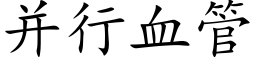 并行血管